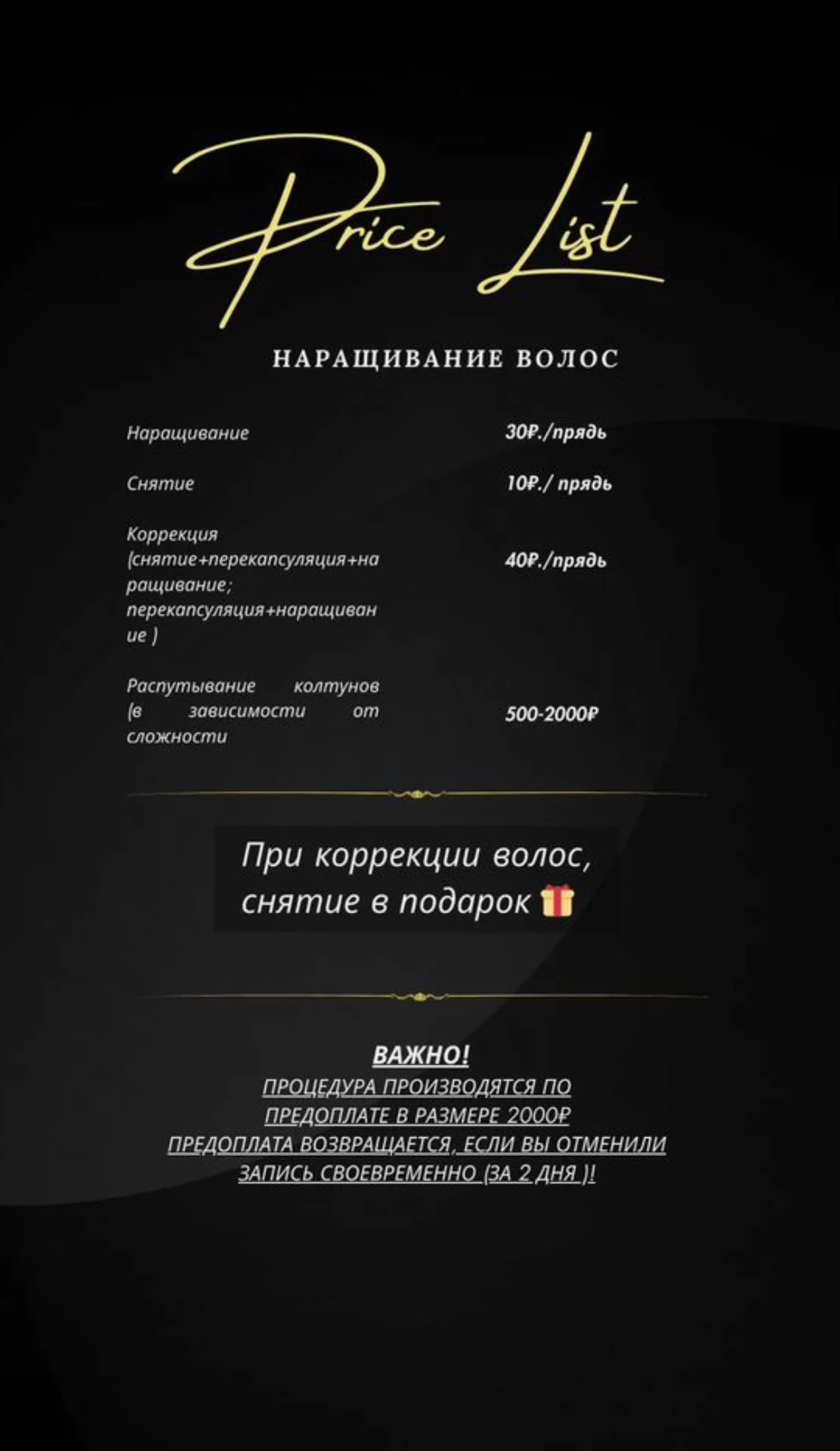 Price List

НАРАЩИВАНИЕ ВОЛОС

| | |
|---|---|
| Наращивание | 30₽./прядь |
| Снятие | 10₽./ прядь |
| Коррекция (снятие+перекапсуляция+наращивание; перекапсуляция+наращивание ) | 40₽./прядь |
| Распутывание колтунов (в зависимости от сложности | 500-2000₽ |

При коррекции волос, снятие в подарок 🎁

ВАЖНО!
ПРОЦЕДУРА ПРОИЗВОДЯТСЯ ПО ПРЕДОПЛАТЕ В РАЗМЕРЕ 2000₽
ПРЕДОПЛАТА ВОЗВРАЩАЕТСЯ, ЕСЛИ ВЫ ОТМЕНИЛИ ЗАПИСЬ СВОЕВРЕМЕННО (ЗА 2 ДНЯ )!